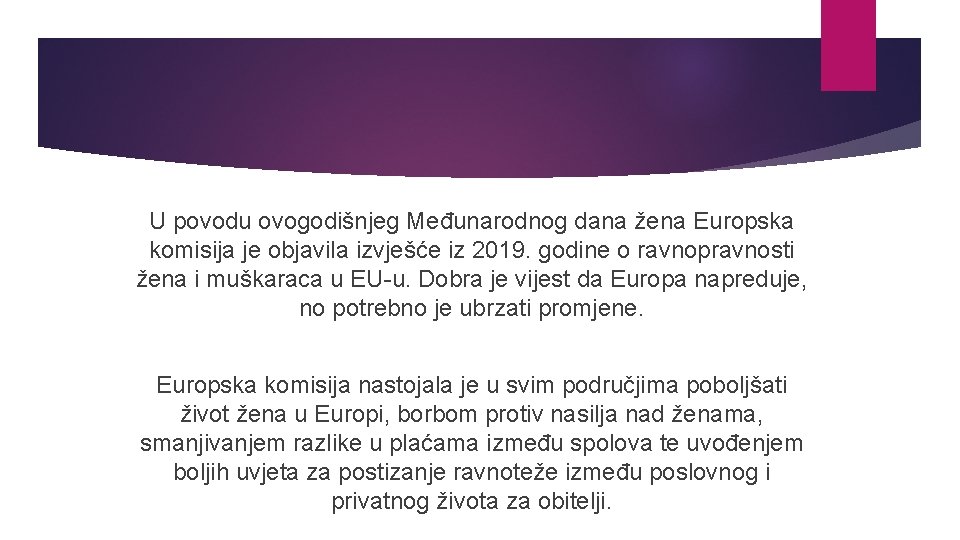 U povodu ovogodišnjeg Međunarodnog dana žena Europska komisija je objavila izvješće iz 2019. godine o ravnopravnosti žena i muškaraca u EU-u. Dobra je vijest da Europa napreduje, no potrebno je ubrzati promjene.

Europska komisija nastojala je u svim područjima poboljšati život žena u Europi, borbom protiv nasilja nad ženama, smanjivanjem razlike u plaćama između spolova te uvođenjem boljih uvjeta za postizanje ravnoteže između poslovnog i privatnog života za obitelji.